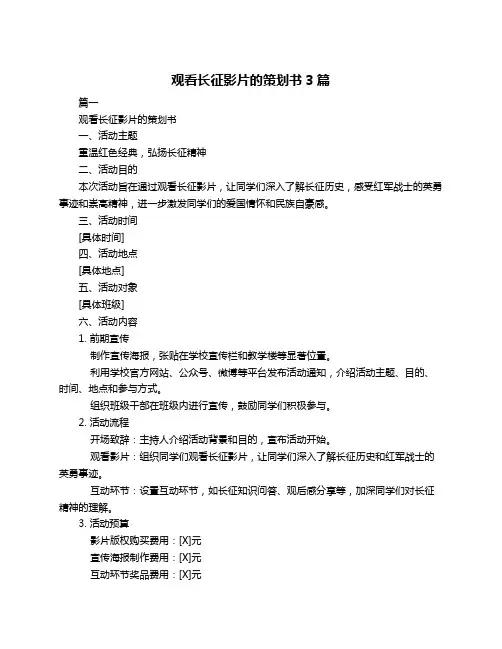 观看长征影片的策划书 3 篇

篇一

观看长征影片的策划书

一、活动主题

重温红色经典，弘扬长征精神

二、活动目的

本次活动旨在通过观看长征影片，让同学们深入了解长征历史，感受红军战士的英勇事迹和崇高精神，进一步激发同学们的爱国情怀和民族自豪感。

三、活动时间

[具体时间]

四、活动地点

[具体地点]

五、活动对象

[具体班级]

六、活动内容

1. 前期宣传

制作宣传海报，张贴在学校宣传栏和教学楼等显著位置。

利用学校官方网站、公众号、微博等平台发布活动通知，介绍活动主题、目的、时间、地点和参与方式。

组织班级干部在班级内进行宣传，鼓励同学们积极参与。

2. 活动流程

开场致辞：主持人介绍活动背景和目的，宣布活动开始。

观看影片：组织同学们观看长征影片，让同学们深入了解长征历史和红军战士的英勇事迹。

互动环节：设置互动环节，如长征知识问答、观后感分享等，加深同学们对长征精神的理解。

3. 活动预算

影片版权购买费用：[X]元

宣传海报制作费用：[X]元

互动环节奖品费用：[X]元